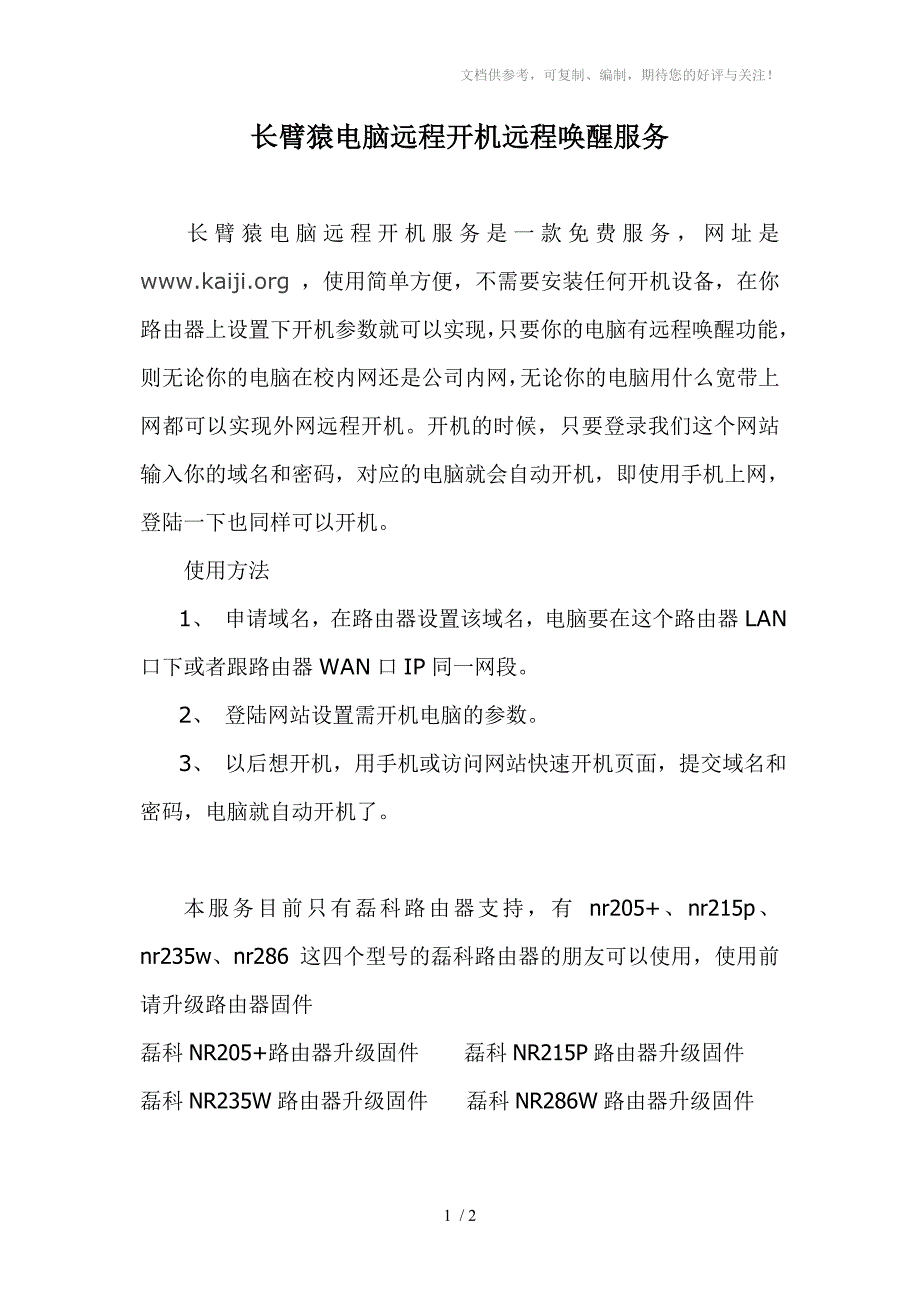 文档供参考，可复制、编制，期待您的好评与关注！

长臂猿电脑远程开机远程唤醒服务

长臂猿电脑远程开机服务是一款免费服务，网址是 www.kaiji.org ，使用简单方便，不需要安装任何开机设备，在你路由器上设置下开机参数就可以实现，只要你的电脑有远程唤醒功能，则无论你的电脑在校内网还是公司内网，无论你的电脑用什么宽带上网都可以实现外网远程开机。开机的时候，只要登录我们这个网站输入你的域名和密码，对应的电脑就会自动开机，即使用手机上网，登陆一下也同样可以开机。

使用方法

1、 申请域名，在路由器设置该域名，电脑要在这个路由器 LAN 口下或者跟路由器 WAN 口 IP 同一网段。

2、 登陆网站设置需开机电脑的参数。

3、 以后想开机，用手机或访问网站快速开机页面，提交域名和密码，电脑就自动开机了。

本服务目前只有磊科路由器支持，有 nr205+、nr215p、nr235w、nr286 这四个型号的磊科路由器的朋友可以使用，使用前请升级路由器固件

磊科 NR205+路由器升级固件　　磊科 NR215P 路由器升级固件

磊科 NR235W 路由器升级固件　　磊科 NR286W 路由器升级固件

1 / 2